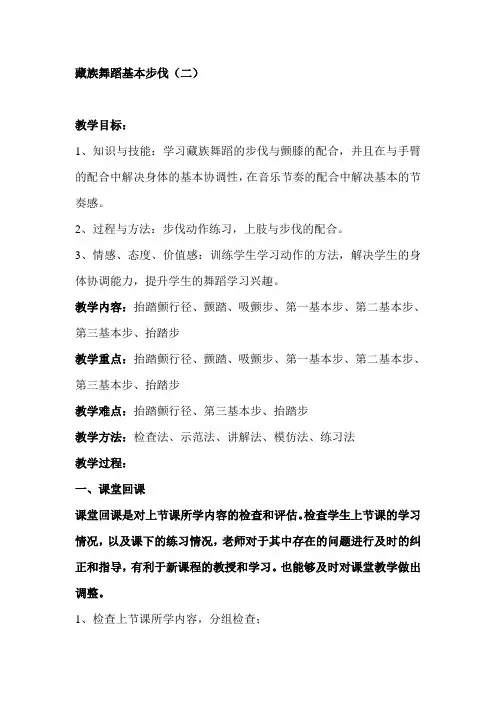 藏族舞蹈基本步伐（二）

教学目标：

1、知识与技能：学习藏族舞蹈的步伐与颤膝的配合，并且在与手臂的配合中解决身体的基本协调性，在音乐节奏的配合中解决基本的节奏感。

2、过程与方法：步伐动作练习，上肢与步伐的配合。

3、情感、态度、价值感：训练学生学习动作的方法，解决学生的身体协调能力，提升学生的舞蹈学习兴趣。

教学内容：抬踏颤行径、颤踏、吸颤步、第一基本步、第二基本步、第三基本步、抬踏步

教学重点：抬踏颤行径、颤踏、吸颤步、第一基本步、第二基本步、第三基本步、抬踏步

教学难点：抬踏颤行径、第三基本步、抬踏步

教学方法：检查法、示范法、讲解法、模仿法、练习法

教学过程：

一、课堂回课

课堂回课是对上节课所学内容的检查和评估。检查学生上节课的学习情况，以及课下的练习情况，老师对于其中存在的问题进行及时的纠正和指导，有利于新课程的教授和学习。也能够及时对课堂教学做出调整。

1、检查上节课所学内容，分组检查；